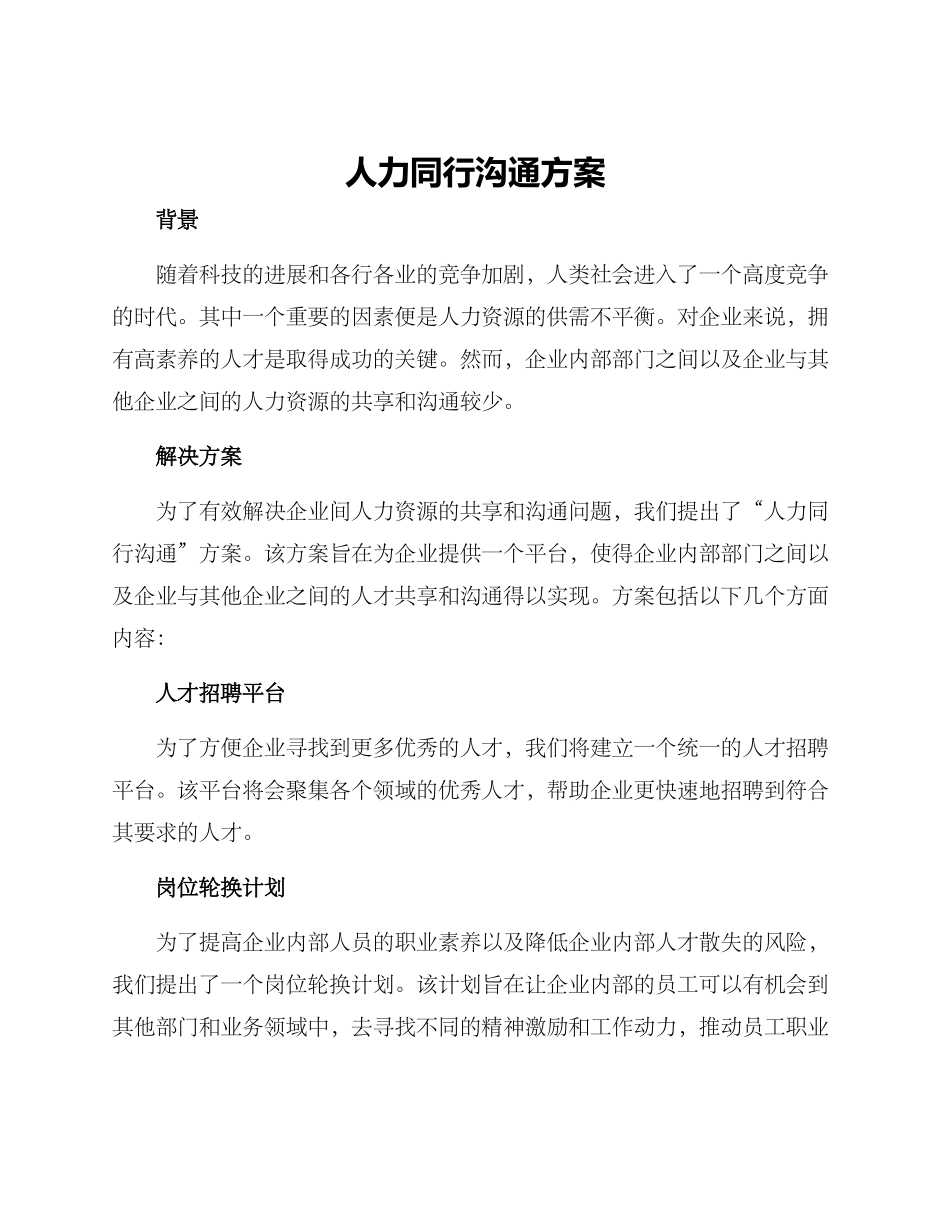 人力同行沟通方案

背景

随着科技的进展和各行各业的竞争加剧，人类社会进入了一个高度竞争的时代。其中一个重要的因素便是人力资源的供需不平衡。对企业来说，拥有高素养的人才是取得成功的关键。然而，企业内部部门之间以及企业与其他企业之间的人力资源的共享和沟通较少。

解决方案

为了有效解决企业间人力资源的共享和沟通问题，我们提出了“人力同行沟通”方案。该方案旨在为企业提供一个平台，使得企业内部部门之间以及企业与其他企业之间的人才共享和沟通得以实现。方案包括以下几个方面内容：

人才招聘平台

为了方便企业寻找到更多优秀的人才，我们将建立一个统一的人才招聘平台。该平台将会聚集各个领域的优秀人才，帮助企业更快速地招聘到符合其要求的人才。

岗位轮换计划

为了提高企业内部人员的职业素养以及降低企业内部人才散失的风险，我们提出了一个岗位轮换计划。该计划旨在让企业内部的员工可以有机会到其他部门和业务领域中，去寻找不同的精神激励和工作动力，推动员工职业